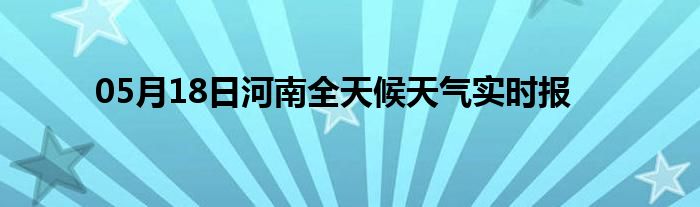 05月18日河南全天候天气实时报